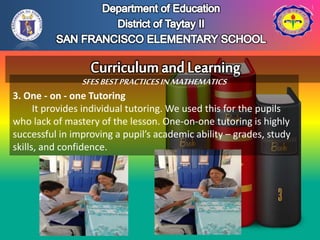 Department of Education
District of Taytay II
SAN FRANCISCO ELEMENTARY SCHOOL

Curriculum and Learning
SFES BEST PRACTICES IN MATHEMATICS

3. One - on - one Tutoring
It provides individual tutoring. We used this for the pupils who lack of mastery of the lesson. One-on-one tutoring is highly successful in improving a pupil's academic ability – grades, study skills, and confidence.

Book
Book
3